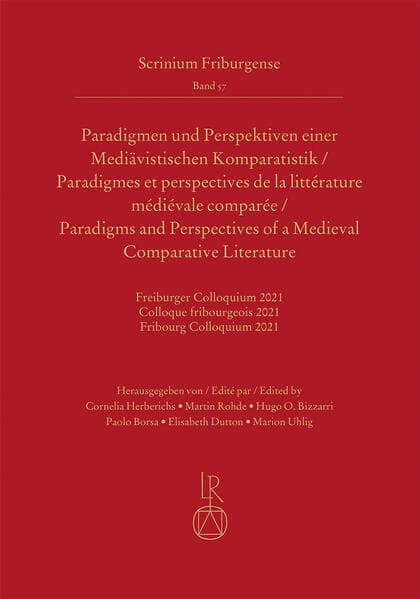 Scrinium Friburgense

Band 57

Paradigmen und Perspektiven einer Mediävistischen Komparatistik / Paradigmes et perspectives de la littérature médiévale comparée / Paradigms and Perspectives of a Medieval Comparative Literature

Freiburger Colloquium 2021
Colloque fribourgeois 2021
Fribourg Colloquium 2021

Herausgegeben von / Edité par / Edited by
Cornelia Herberichs • Martin Rohde • Hugo O. Bizzarri
Paolo Borsa • Elisabeth Dutton • Marion Uhlig

LR